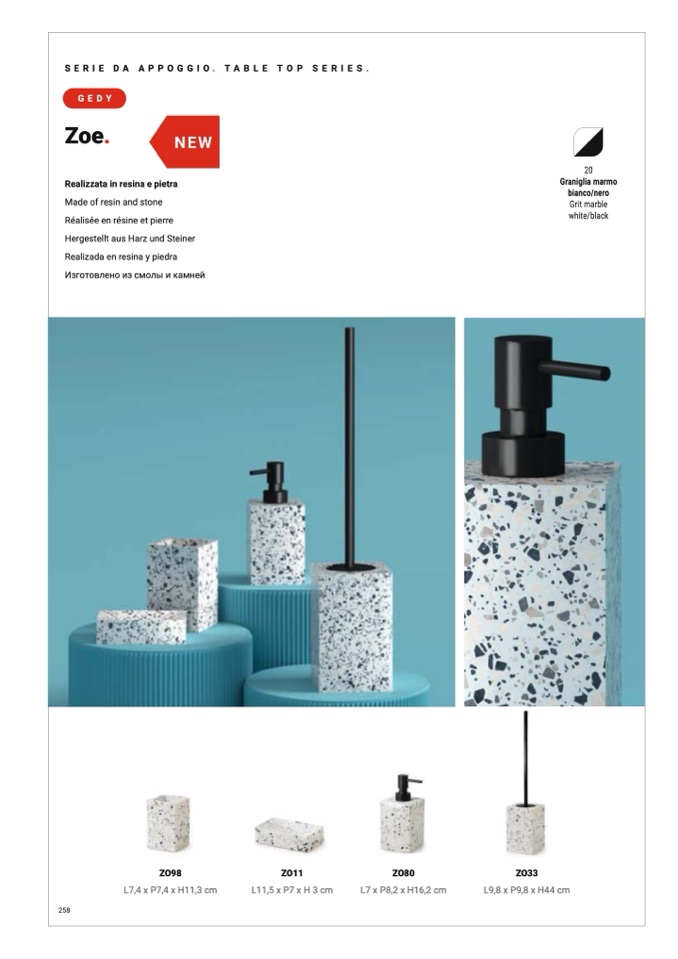 SERIE DA APPOGGIO. TABLE TOP SERIES.

GEDY

Zoe.

NEW

Realizzata in resina e pietra
Made of resin and stone
Réalisée en résine et pierre
Hergestellt aus Harz und Steiner
Realizada en resina y piedra
Изготовлено из смолы и камней

20
Graniglia marmo bianco/nero
Grit marble white/black

ZO98
L7,4 x P7,4 x H11,3 cm

ZO11
L11,5 x P7 x H 3 cm

ZO80
L7 x P8,2 x H16,2 cm

ZO33
L9,8 x P9,8 x H44 cm

258